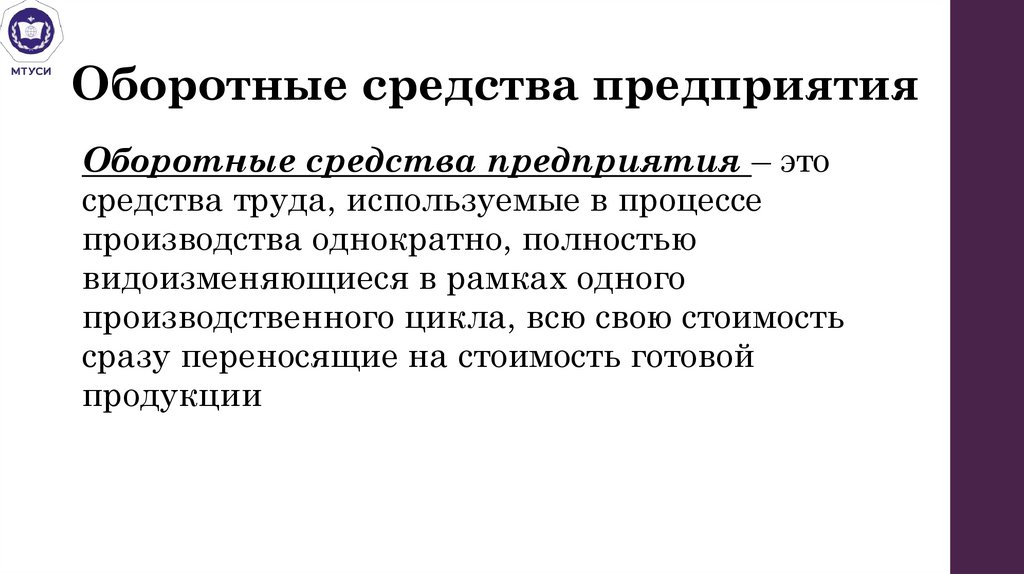 МТУСИ

Оборотные средства предприятия

Оборотные средства предприятия – это средства труда, используемые в процессе производства однократно, полностью видоизменяющиеся в рамках одного производственного цикла, всю свою стоимость сразу переносящие на стоимость готовой продукции